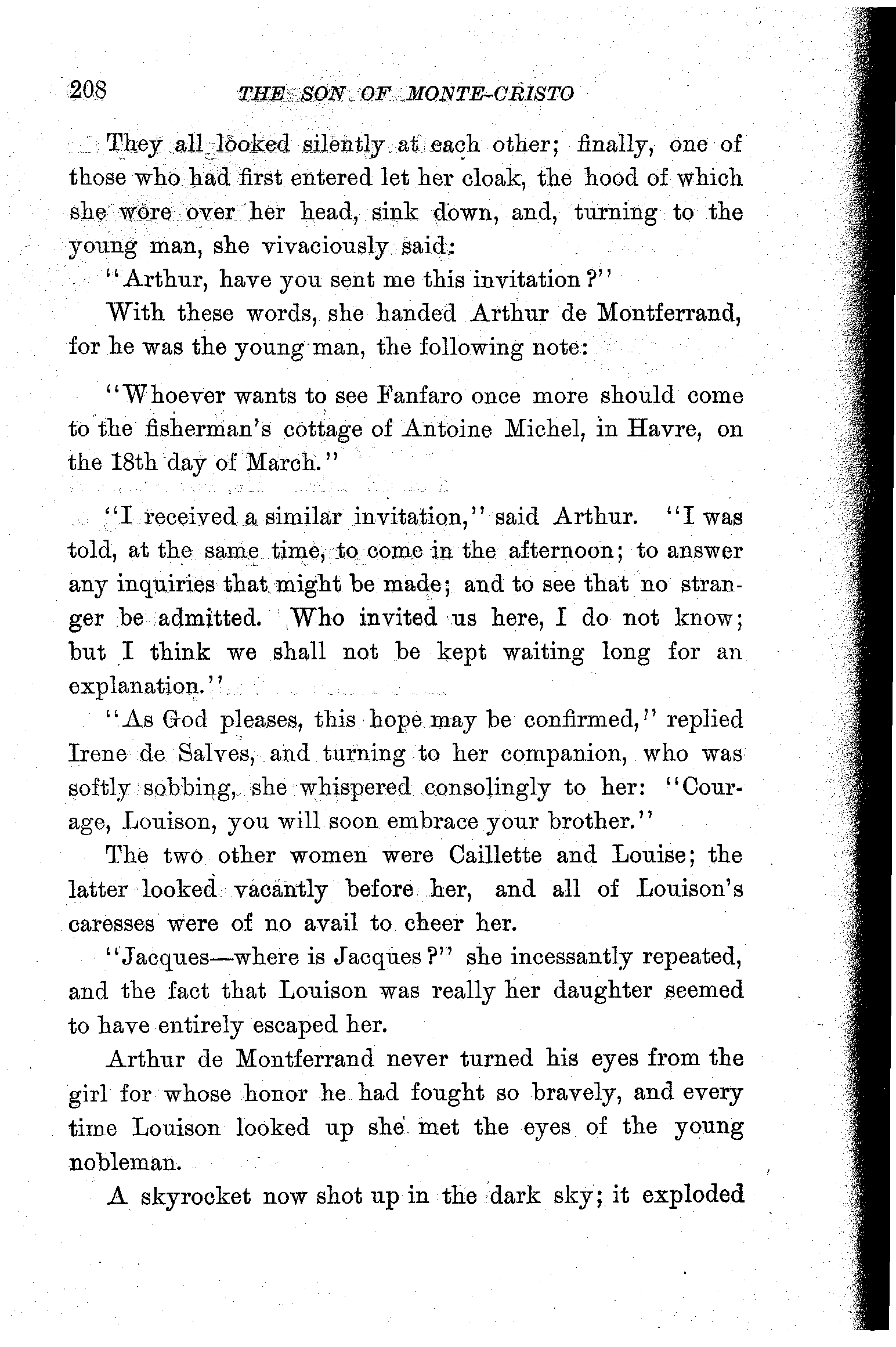 208 THE SON OF MONTE-CRISTO

They all looked silently at each other; finally, one of those who had first entered let her cloak, the hood of which she wore over her head, sink down, and, turning to the young man, she vivaciously said:

"Arthur, have you sent me this invitation?"

With these words, she handed Arthur de Montferrand, for he was the young man, the following note:

"Whoever wants to see Fanfaro once more should come to the fisherman's cottage of Antoine Michel, in Havre, on the 18th day of March."

"I received a similar invitation," said Arthur. "I was told, at the same time, to come in the afternoon; to answer any inquiries that might be made; and to see that no stranger be admitted. Who invited us here, I do not know; but I think we shall not be kept waiting long for an explanation."

"As God pleases, this hope may be confirmed," replied Irene de Salves, and turning to her companion, who was softly sobbing, she whispered consolingly to her: "Courage, Louison, you will soon embrace your brother."

The two other women were Caillette and Louise; the latter looked vacantly before her, and all of Louison's caresses were of no avail to cheer her.

"Jacques—where is Jacques?" she incessantly repeated, and the fact that Louison was really her daughter seemed to have entirely escaped her.

Arthur de Montferrand never turned his eyes from the girl for whose honor he had fought so bravely, and every time Louison looked up she met the eyes of the young nobleman.

A skyrocket now shot up in the dark sky; it exploded